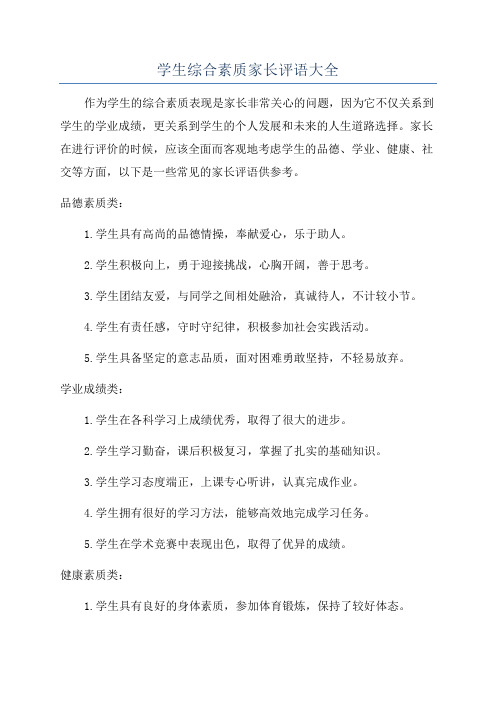 学生综合素质家长评语大全

作为学生的综合素质表现是家长非常关心的问题，因为它不仅关系到学生的学业成绩，更关系到学生的个人发展和未来的人生道路选择。家长在进行评价的时候，应该全面而客观地考虑学生的品德、学业、健康、社交等方面，以下是一些常见的家长评语供参考。

品德素质类：

1.学生具有高尚的品德情操，奉献爱心，乐于助人。

2.学生积极向上，勇于迎接挑战，心胸开阔，善于思考。

3.学生团结友爱，与同学之间相处融洽，真诚待人，不计较小节。

4.学生有责任感，守时守纪律，积极参加社会实践活动。

5.学生具备坚定的意志品质，面对困难勇敢坚持，不轻易放弃。

学业成绩类：

1.学生在各科学习上成绩优秀，取得了很大的进步。

2.学生学习勤奋，课后积极复习，掌握了扎实的基础知识。

3.学生学习态度端正，上课专心听讲，认真完成作业。

4.学生拥有很好的学习方法，能够高效地完成学习任务。

5.学生在学术竞赛中表现出色，取得了优异的成绩。

健康素质类：

1.学生具有良好的身体素质，参加体育锻炼，保持了较好体态。